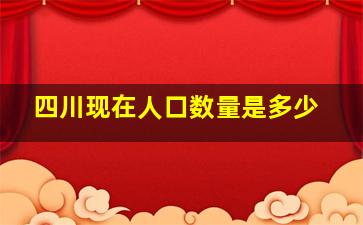 四川现在人口数量是多少